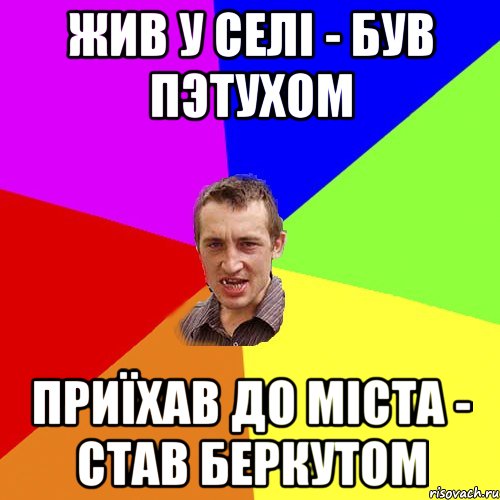 ЖИВ У СЕЛІ - БУВ ПЭТУХОМ

ПРИЇХАВ ДО МІСТА - СТАВ БЕРКУТОМ

risovach.ru